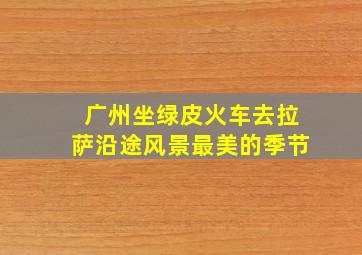 广州坐绿皮火车去拉萨沿途风景最美的季节